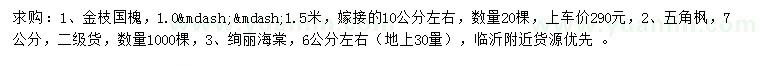 求购：1、金枝国槐，1.0&mdash;&mdash;1.5米，嫁接的10公分左右，数量20棵，上车价290元，2、五角枫，7公分，二级货，数量1000棵，3、绚丽海棠，6公分左右（地上30量），临沂附近货源优先 。